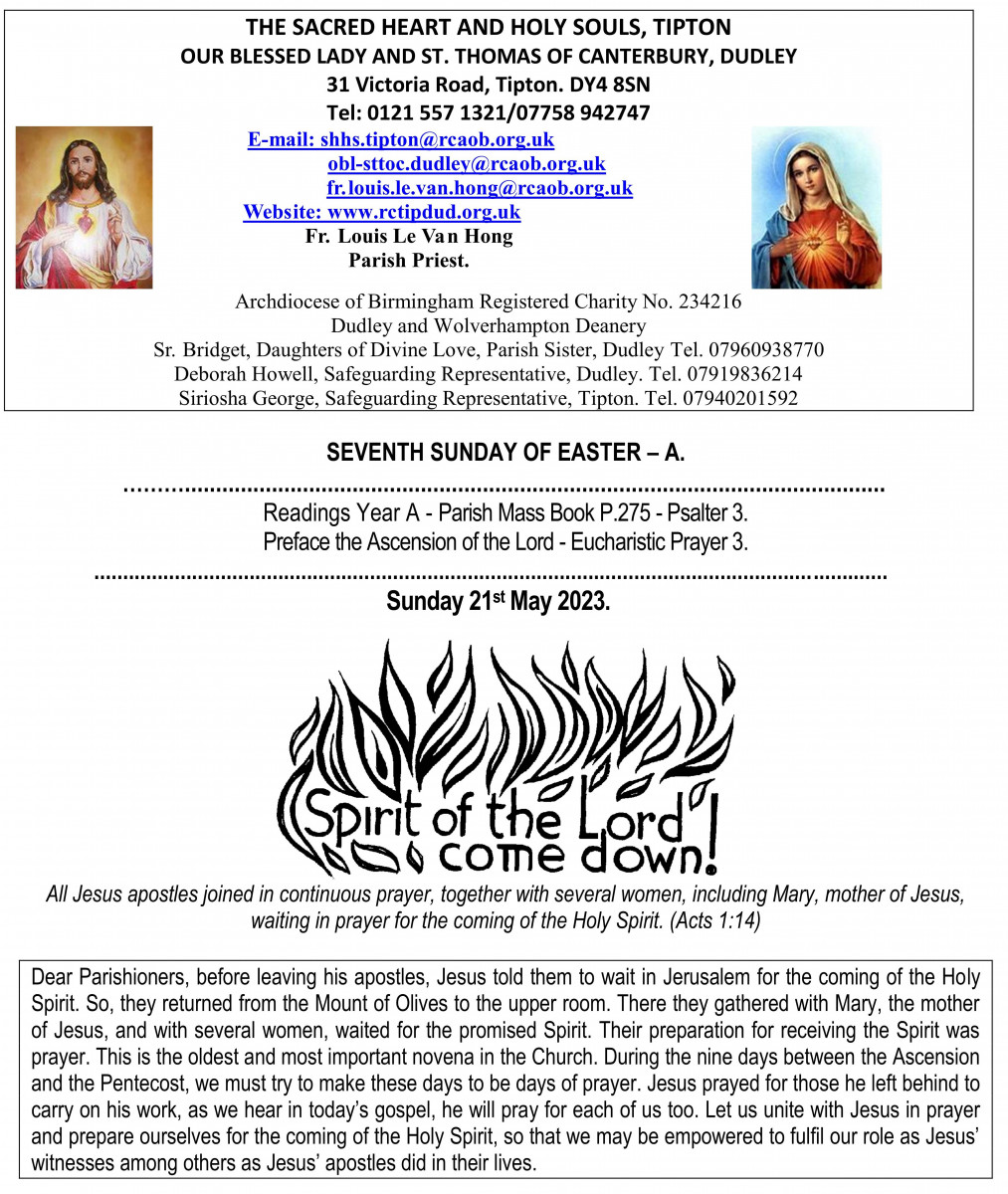 THE SACRED HEART AND HOLY SOULS, TIPTON
OUR BLESSED LADY AND ST. THOMAS OF CANTERBURY, DUDLEY
31 Victoria Road, Tipton. DY4 8SN
Tel: 0121 557 1321/07758 942747
E-mail: shhs.tipton@rcaob.org.uk
obl-sttoc.dudley@rcaob.org.uk
fr.louis.le.van.hong@rcaob.org.uk
Website: www.rctipdud.org.uk
Fr. Louis Le Van Hong
Parish Priest.

Archdiocese of Birmingham Registered Charity No. 234216
Dudley and Wolverhampton Deanery
Sr. Bridget, Daughters of Divine Love, Parish Sister, Dudley Tel. 07960938770
Deborah Howell, Safeguarding Representative, Dudley. Tel. 07919836214
Siriosha George, Safeguarding Representative, Tipton. Tel. 07940201592

SEVENTH SUNDAY OF EASTER – A.

Readings Year A - Parish Mass Book P.275 - Psalter 3.
Preface the Ascension of the Lord - Eucharistic Prayer 3.

Sunday 21st May 2023.

Spirit of the Lord come down!

All Jesus apostles joined in continuous prayer, together with several women, including Mary, mother of Jesus, waiting in prayer for the coming of the Holy Spirit. (Acts 1:14)

Dear Parishioners, before leaving his apostles, Jesus told them to wait in Jerusalem for the coming of the Holy Spirit. So, they returned from the Mount of Olives to the upper room. There they gathered with Mary, the mother of Jesus, and with several women, waited for the promised Spirit. Their preparation for receiving the Spirit was prayer. This is the oldest and most important novena in the Church. During the nine days between the Ascension and the Pentecost, we must try to make these days to be days of prayer. Jesus prayed for those he left behind to carry on his work, as we hear in today's gospel, he will pray for each of us too. Let us unite with Jesus in prayer and prepare ourselves for the coming of the Holy Spirit, so that we may be empowered to fulfil our role as Jesus' witnesses among others as Jesus' apostles did in their lives.